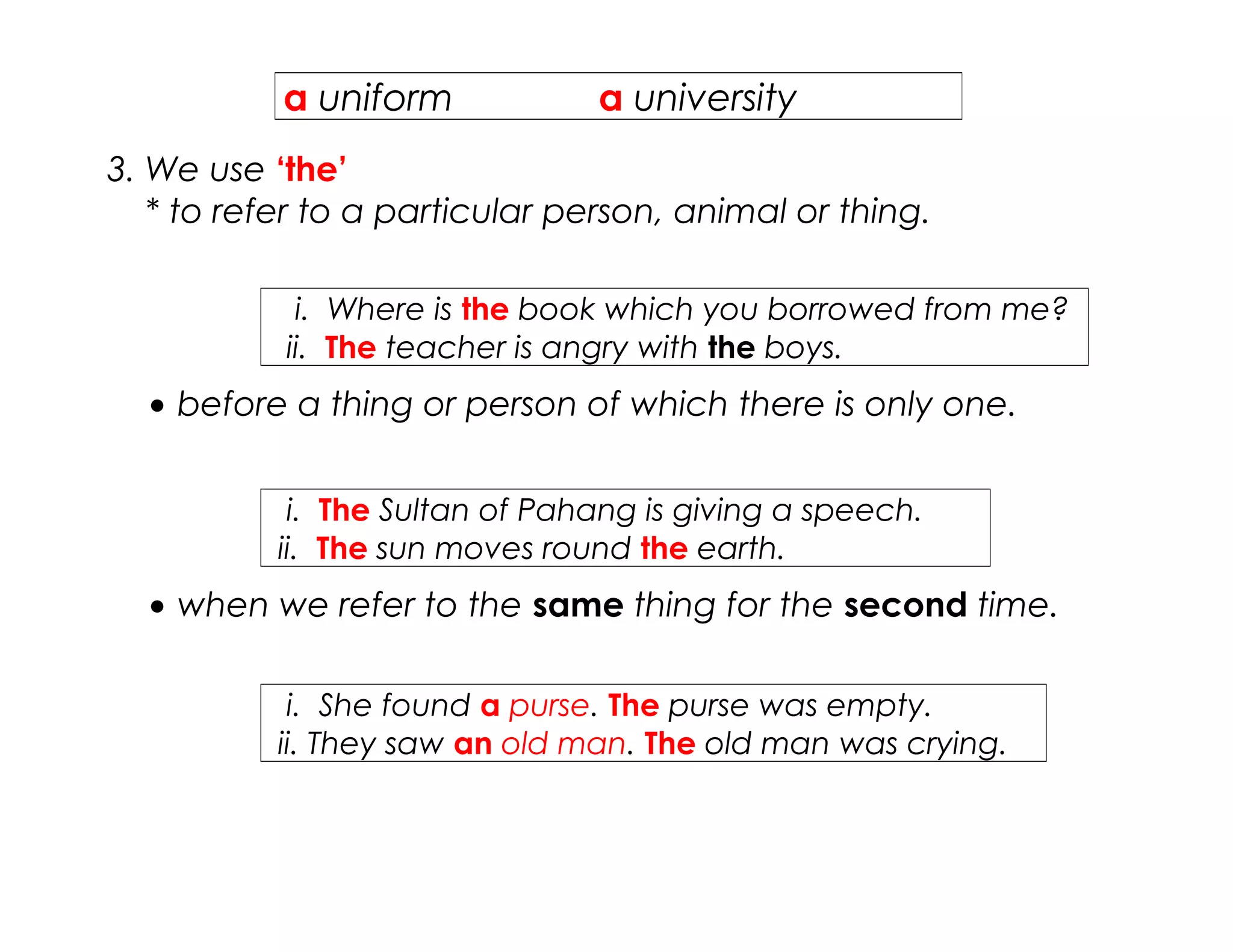 a uniform a university

3. We use 'the'
* to refer to a particular person, animal or thing.

i. Where is the book which you borrowed from me?
ii. The teacher is angry with the boys.

• before a thing or person of which there is only one.

i. The Sultan of Pahang is giving a speech.
ii. The sun moves round the earth.

• when we refer to the same thing for the second time.

i. She found a purse. The purse was empty.
ii. They saw an old man. The old man was crying.